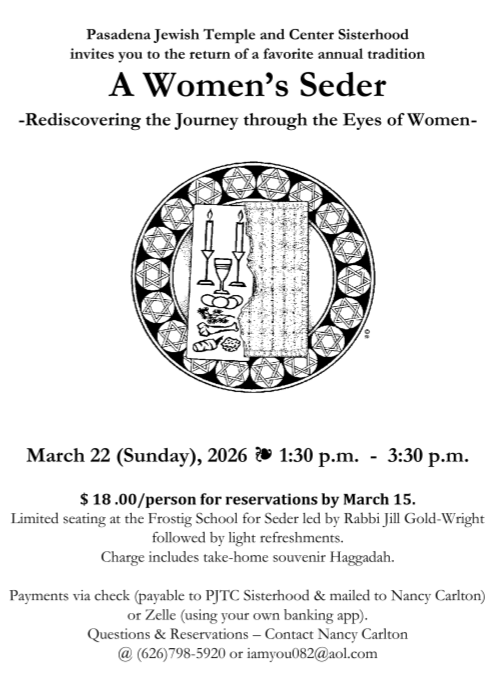 Pasadena Jewish Temple and Center Sisterhood
invites you to the return of a favorite annual tradition

A Women's Seder

-Rediscovering the Journey through the Eyes of Women-

March 22 (Sunday), 2026 ❧ 1:30 p.m. - 3:30 p.m.

$ 18 .00/person for reservations by March 15.
Limited seating at the Frostig School for Seder led by Rabbi Jill Gold-Wright followed by light refreshments.
Charge includes take-home souvenir Haggadah.

Payments via check (payable to PJTC Sisterhood & mailed to Nancy Carlton) or Zelle (using your own banking app).
Questions & Reservations – Contact Nancy Carlton
@ (626)798-5920 or iamyou082@aol.com